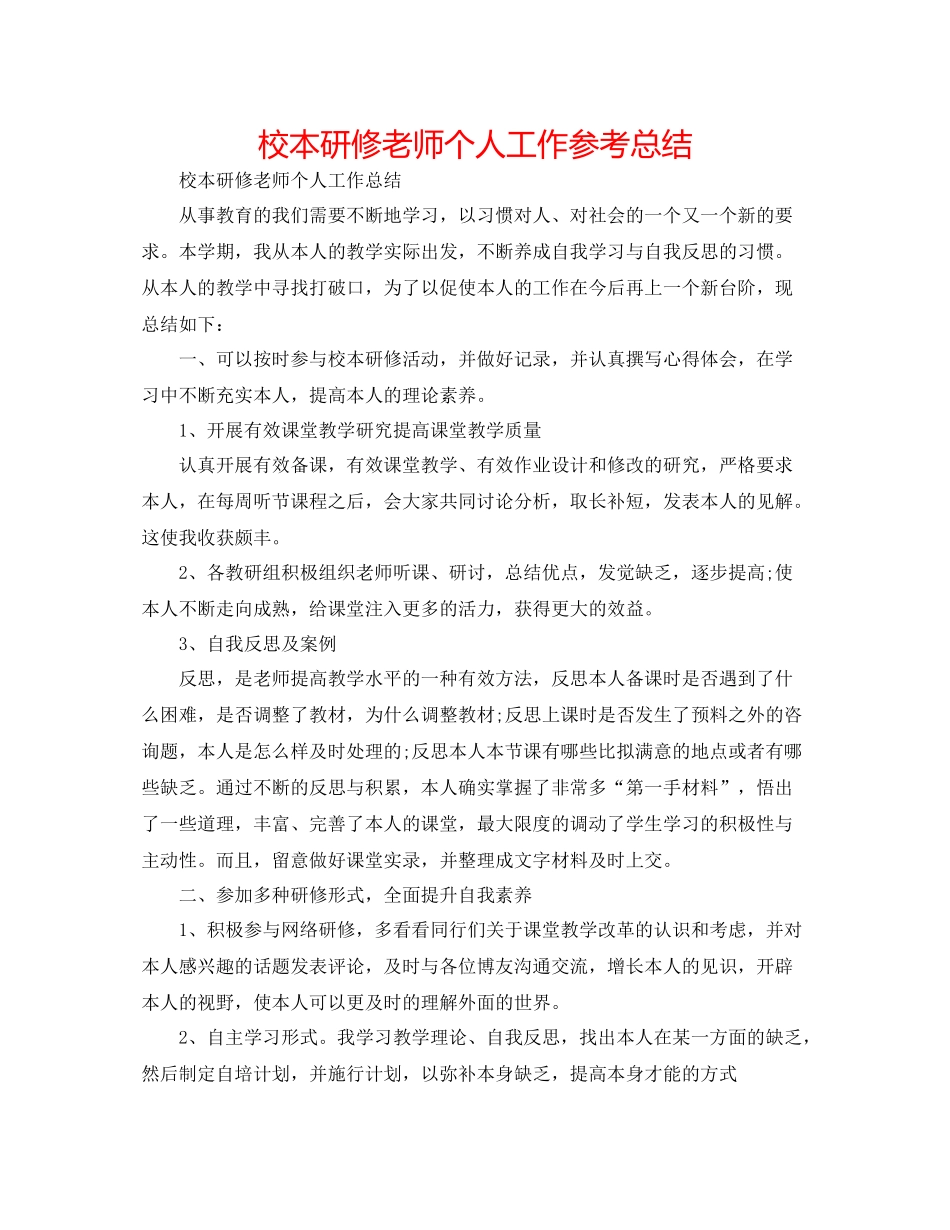 校本研修老师个人工作参考总结

校本研修老师个人工作总结

从事教育的我们需要不断地学习，以习惯对人、对社会的一个又一个新的要求。本学期，我从本人的教学实际出发，不断养成自我学习与自我反思的习惯。从本人的教学中寻找打破口，为了以促使本人的工作在今后再上一个新台阶，现总结如下：

一、可以按时参与校本研修活动，并做好记录，并认真撰写心得体会，在学习中不断充实本人，提高本人的理论素养。

1、开展有效课堂教学研究提高课堂教学质量

认真开展有效备课，有效课堂教学、有效作业设计和修改的研究，严格要求本人，在每周听节课程之后，会大家共同讨论分析，取长补短，发表本人的见解。这使我收获颇丰。

2、各教研组积极组织老师听课、研讨，总结优点，发觉缺乏，逐步提高;使本人不断走向成熟，给课堂注入更多的活力，获得更大的效益。

3、自我反思及案例

反思，是老师提高教学水平的一种有效方法，反思本人备课时是否遇到了什么困难，是否调整了教材，为什么调整教材;反思上课时是否发生了预料之外的咨询题，本人是怎么样及时处理的;反思本人本节课有哪些比拟满意的地点或者有哪些缺乏。通过不断的反思与积累，本人确实掌握了非常多“第一手材料”，悟出了一些道理，丰富、完善了本人的课堂，最大限度的调动了学生学习的积极性与主动性。而且，留意做好课堂实录，并整理成文字材料及时上交。

二、参加多种研修形式，全面提升自我素养

1、积极参与网络研修，多看看同行们关于课堂教学改革的认识和考虑，并对本人感兴趣的话题发表评论，及时与各位博友沟通交流，增长本人的见识，开辟本人的视野，使本人可以更及时的理解外面的世界。

2、自主学习形式。我学习教学理论、自我反思，找出本人在某一方面的缺乏，然后制定自培计划，并施行计划，以弥补本身缺乏，提高本身才能的方式